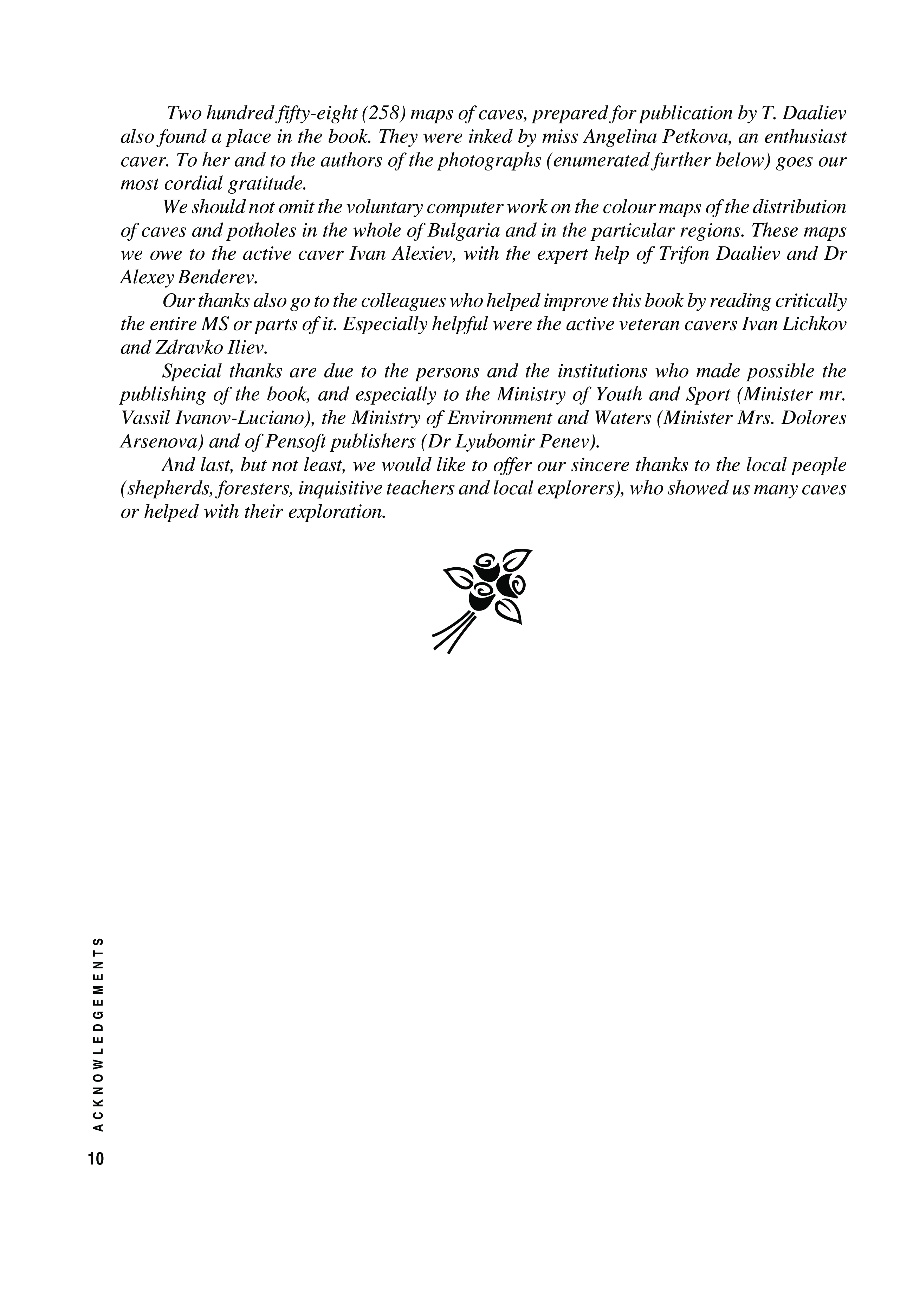 Two hundred fifty-eight (258) maps of caves, prepared for publication by T. Daaliev also found a place in the book. They were inked by miss Angelina Petkova, an enthusiast caver. To her and to the authors of the photographs (enumerated further below) goes our most cordial gratitude.

We should not omit the voluntary computer work on the colour maps of the distribution of caves and potholes in the whole of Bulgaria and in the particular regions. These maps we owe to the active caver Ivan Alexiev, with the expert help of Trifon Daaliev and Dr Alexey Benderev.

Our thanks also go to the colleagues who helped improve this book by reading critically the entire MS or parts of it. Especially helpful were the active veteran cavers Ivan Lichkov and Zdravko Iliev.

Special thanks are due to the persons and the institutions who made possible the publishing of the book, and especially to the Ministry of Youth and Sport (Minister mr. Vassil Ivanov-Luciano), the Ministry of Environment and Waters (Minister Mrs. Dolores Arsenova) and of Pensoft publishers (Dr Lyubomir Penev).

And last, but not least, we would like to offer our sincere thanks to the local people (shepherds, foresters, inquisitive teachers and local explorers), who showed us many caves or helped with their exploration.

ACKNOWLEDGEMENTS

10